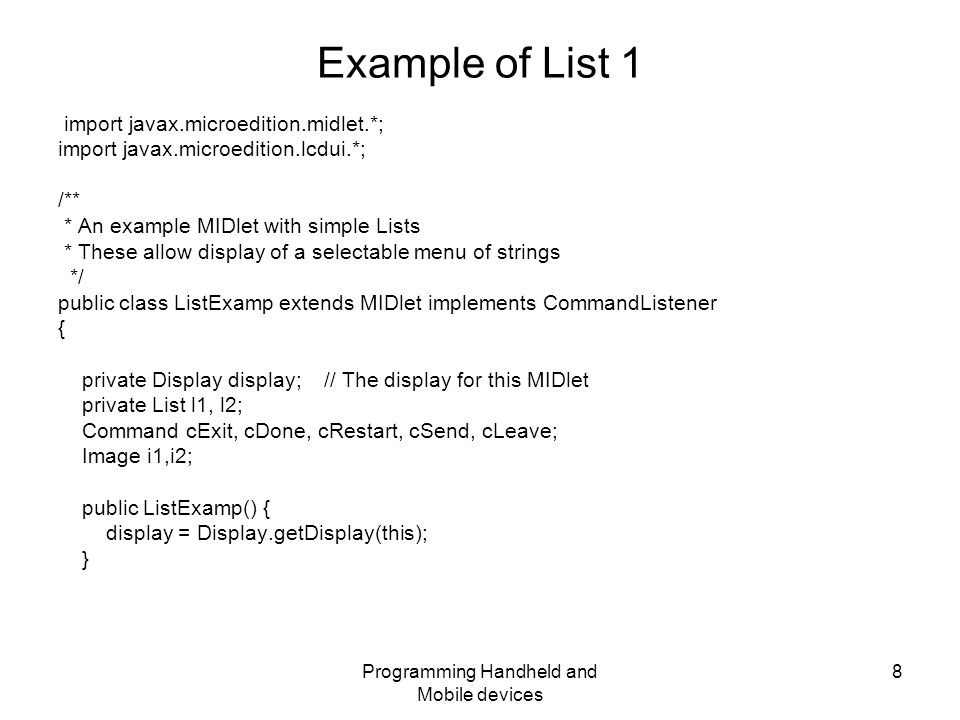 Example of List 1

import javax.microedition.midlet.*;
import javax.microedition.lcdui.*;

/**
 * An example MIDlet with simple Lists
 * These allow display of a selectable menu of strings
 */
public class ListExamp extends MIDlet implements CommandListener
{

private Display display;    // The display for this MIDlet
private List l1, l2;
Command cExit, cDone, cRestart, cSend, cLeave;
Image i1,i2;

public ListExamp() {
display = Display.getDisplay(this);
}

Programming Handheld and Mobile devices

8